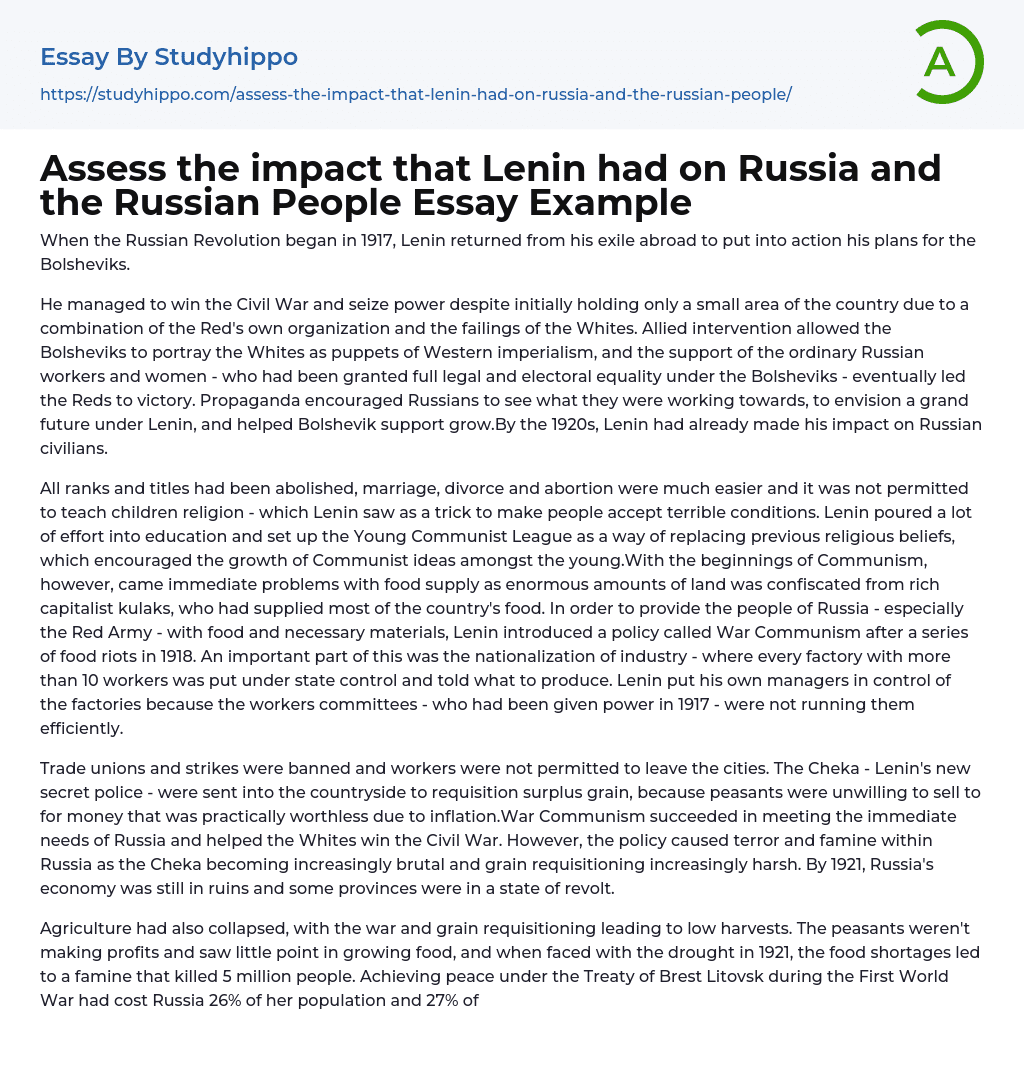 Essay By Studyhippo
https://studyhippo.com/assess-the-impact-that-lenin-had-on-russia-and-the-russian-people/

A

Assess the impact that Lenin had on Russia and the Russian People Essay Example

When the Russian Revolution began in 1917, Lenin returned from his exile abroad to put into action his plans for the Bolsheviks.

He managed to win the Civil War and seize power despite initially holding only a small area of the country due to a combination of the Red's own organization and the failings of the Whites. Allied intervention allowed the Bolsheviks to portray the Whites as puppets of Western imperialism, and the support of the ordinary Russian workers and women - who had been granted full legal and electoral equality under the Bolsheviks - eventually led the Reds to victory. Propaganda encouraged Russians to see what they were working towards, to envision a grand future under Lenin, and helped Bolshevik support grow.By the 1920s, Lenin had already made his impact on Russian civilians.

All ranks and titles had been abolished, marriage, divorce and abortion were much easier and it was not permitted to teach children religion - which Lenin saw as a trick to make people accept terrible conditions. Lenin poured a lot of effort into education and set up the Young Communist League as a way of replacing previous religious beliefs, which encouraged the growth of Communist ideas amongst the young.With the beginnings of Communism, however, came immediate problems with food supply as enormous amounts of land was confiscated from rich capitalist kulaks, who had supplied most of the country's food. In order to provide the people of Russia - especially the Red Army - with food and necessary materials, Lenin introduced a policy called War Communism after a series of food riots in 1918. An important part of this was the nationalization of industry - where every factory with more than 10 workers was put under state control and told what to produce. Lenin put his own managers in control of the factories because the workers committees - who had been given power in 1917 - were not running them efficiently.

Trade unions and strikes were banned and workers were not permitted to leave the cities. The Cheka - Lenin's new secret police - were sent into the countryside to requisition surplus grain, because peasants were unwilling to sell to for money that was practically worthless due to inflation.War Communism succeeded in meeting the immediate needs of Russia and helped the Whites win the Civil War. However, the policy caused terror and famine within Russia as the Cheka becoming increasingly brutal and grain requisitioning increasingly harsh. By 1921, Russia's economy was still in ruins and some provinces were in a state of revolt.

Agriculture had also collapsed, with the war and grain requisitioning leading to low harvests. The peasants weren't making profits and saw little point in growing food, and when faced with the drought in 1921, the food shortages led to a famine that killed 5 million people. Achieving peace under the Treaty of Brest Litovsk during the First World War had cost Russia 26% of her population and 27% of